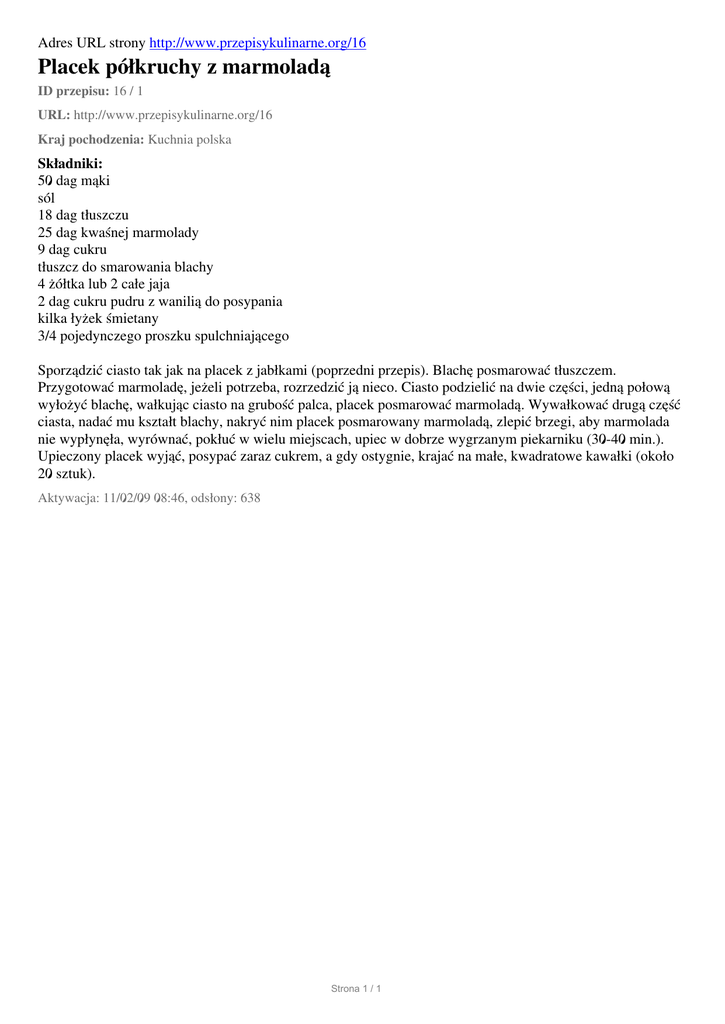 Adres URL strony http://www.przepisykulinarne.org/16

Placek półkruchy z marmoladą

ID przepisu: 16 / 1

URL: http://www.przepisykulinarne.org/16

Kraj pochodzenia: Kuchnia polska

Składniki:
50 dag mąki
sól
18 dag tłuszczu
25 dag kwaśnej marmolady
9 dag cukru
tłuszcz do smarowania blachy
4 żółtka lub 2 całe jaja
2 dag cukru pudru z wanilią do posypania
kilka łyżek śmietany
3/4 pojedynczego proszku spulchniającego

Sporządzić ciasto tak jak na placek z jabłkami (poprzedni przepis). Blachę posmarować tłuszczem. Przygotować marmoladę, jeżeli potrzeba, rozrzedzić ją nieco. Ciasto podzielić na dwie części, jedną połową wyłożyć blachę, wałkując ciasto na grubość palca, placek posmarować marmoladą. Wywałkować drugą część ciasta, nadać mu kształt blachy, nakryć nim placek posmarowany marmoladą, zlepić brzegi, aby marmolada nie wypłynęła, wyrównać, pokłuć w wielu miejscach, upiec w dobrze wygrzanym piekarniku (30-40 min.). Upieczony placek wyjąć, posypać zaraz cukrem, a gdy ostygnie, krajać na małe, kwadratowe kawałki (około 20 sztuk).

Aktywacja: 11/02/09 08:46, odsłony: 638

Strona 1 / 1